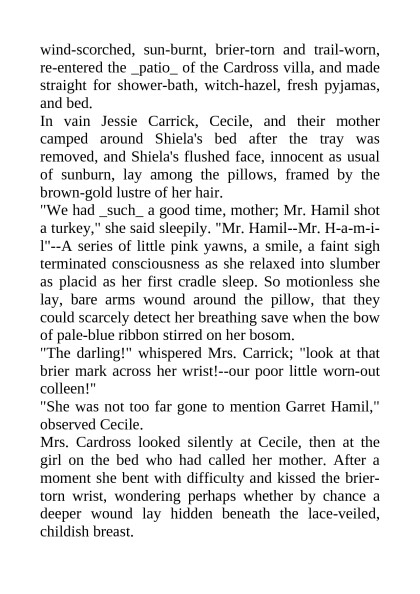 wind-scorched, sun-burnt, brier-torn and trail-worn, re-entered the _patio_ of the Cardross villa, and made straight for shower-bath, witch-hazel, fresh pyjamas, and bed.
In vain Jessie Carrick, Cecile, and their mother camped around Shiela's bed after the tray was removed, and Shiela's flushed face, innocent as usual of sunburn, lay among the pillows, framed by the brown-gold lustre of her hair.
"We had _such_ a good time, mother; Mr. Hamil shot a turkey," she said sleepily. "Mr. Hamil--Mr. H-a-m-i-l"--A series of little pink yawns, a smile, a faint sigh terminated consciousness as she relaxed into slumber as placid as her first cradle sleep. So motionless she lay, bare arms wound around the pillow, that they could scarcely detect her breathing save when the bow of pale-blue ribbon stirred on her bosom.
"The darling!" whispered Mrs. Carrick; "look at that brier mark across her wrist!--our poor little worn-out colleen!"
"She was not too far gone to mention Garret Hamil," observed Cecile.
Mrs. Cardross looked silently at Cecile, then at the girl on the bed who had called her mother. After a moment she bent with difficulty and kissed the brier-torn wrist, wondering perhaps whether by chance a deeper wound lay hidden beneath the lace-veiled, childish breast.